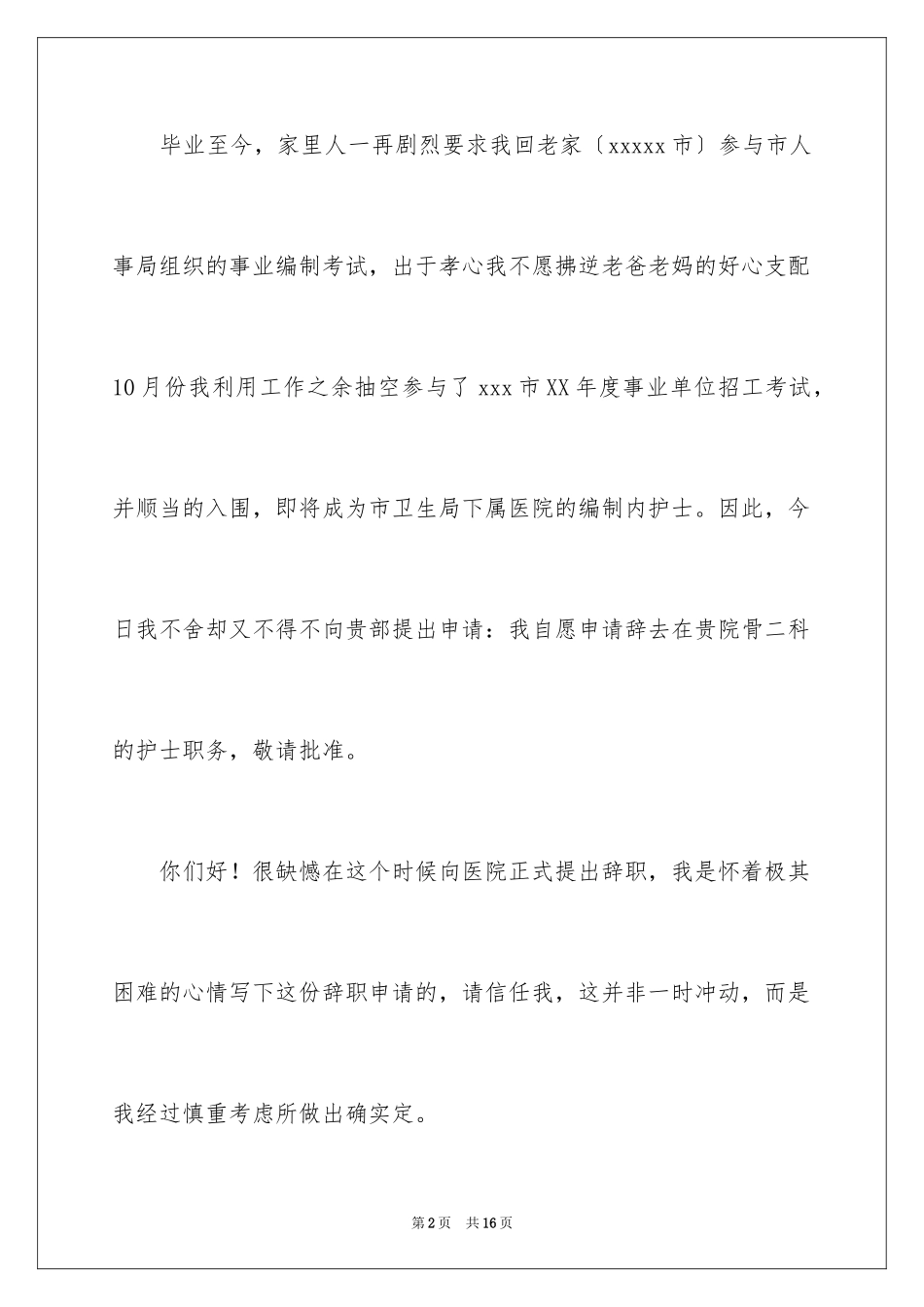 毕业至今，家里人一再剧烈要求我回老家〔xxxxx市〕参与市人事局组织的事业编制考试，出于孝心我不愿拂逆老爸老妈的好心支配10月份我利用工作之余抽空参与了xxx市XX年度事业单位招工考试，并顺当的入围，即将成为市卫生局下属医院的编制内护士。因此，今日我不舍却又不得不向贵部提出申请：我自愿申请辞去在贵院骨二科的护士职务，敬请批准。

你们好！很缺憾在这个时候向医院正式提出辞职，我是怀着极其困难的心情写下这份辞职申请的，请信任我，这并非一时冲动，而是我经过慎重考虑所做出确实定。

第2页　共16页